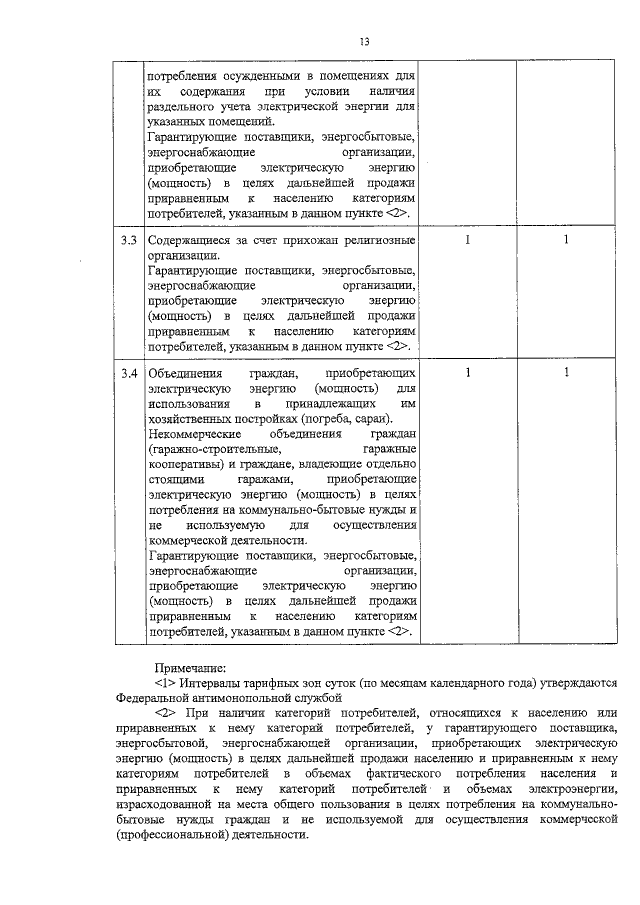 13

| | | | |
|---|---|---|---|
| | потребления осужденными в помещениях для их содержания при условии наличия раздельного учета электрической энергии для указанных помещений. Гарантирующие поставщики, энергосбытовые, энергоснабжающие организации, приобретающие электрическую энергию (мощность) в целях дальнейшей продажи приравненным к населению категориям потребителей, указанным в данном пункте <2>. | | |
| 3.3 | Содержащиеся за счет прихожан религиозные организации. Гарантирующие поставщики, энергосбытовые, энергоснабжающие организации, приобретающие электрическую энергию (мощность) в целях дальнейшей продажи приравненным к населению категориям потребителей, указанным в данном пункте <2>. | 1 | 1 |
| 3.4 | Объединения граждан, приобретающих электрическую энергию (мощность) для использования в принадлежащих им хозяйственных постройках (погреба, сараи). Некоммерческие объединения граждан (гаражно-строительные, гаражные кооперативы) и граждане, владеющие отдельно стоящими гаражами, приобретающие электрическую энергию (мощность) в целях потребления на коммунально-бытовые нужды и не используемую для осуществления коммерческой деятельности. Гарантирующие поставщики, энергосбытовые, энергоснабжающие организации, приобретающие электрическую энергию (мощность) в целях дальнейшей продажи приравненным к населению категориям потребителей, указанным в данном пункте <2>. | 1 | 1 |

Примечание:
<1> Интервалы тарифных зон суток (по месяцам календарного года) утверждаются Федеральной антимонопольной службой
<2> При наличии категорий потребителей, относящихся к населению или приравненных к нему категорий потребителей, у гарантирующего поставщика, энергосбытовой, энергоснабжающей организации, приобретающих электрическую энергию (мощность) в целях дальнейшей продажи населению и приравненным к нему категориям потребителей в объемах фактического потребления населения и приравненных к нему категорий потребителей и объемах электроэнергии, израсходованной на места общего пользования в целях потребления на коммунально-бытовые нужды граждан и не используемой для осуществления коммерческой (профессиональной) деятельности.